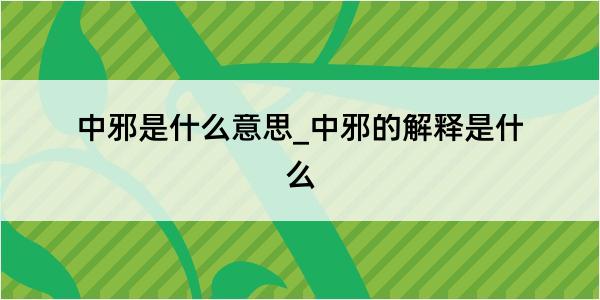 中邪是什么意思_中邪的解释是什么